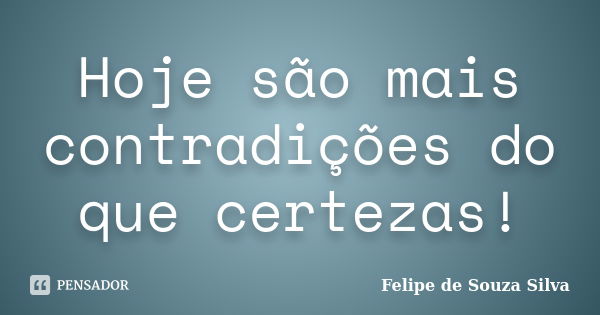 Hoje são mais contradições do que certezas!

PENSADOR

Felipe de Souza Silva